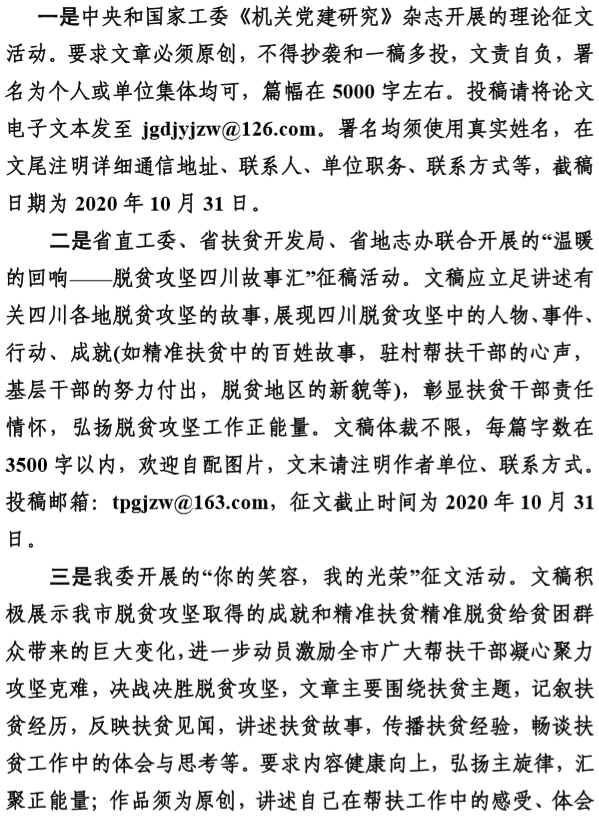 一是中央和国家工委《机关党建研究》杂志开展的理论征文活动。要求文章必须原创，不得抄袭和一稿多投，文责自负，署名为个人或单位集体均可，篇幅在 5000 字左右。投稿请将论文电子文本发至 jgdjyjzw@126.com。署名均须使用真实姓名，在文尾注明详细通信地址、联系人、单位职务、联系方式等，截稿日期为 2020 年 10 月 31 日。

二是省直工委、省扶贫开发局、省地志办联合开展的“温暖的回响——脱贫攻坚四川故事汇”征稿活动。文稿应立足讲述有关四川各地脱贫攻坚的故事，展现四川脱贫攻坚中的人物、事件、行动、成就(如精准扶贫中的百姓故事，驻村帮扶干部的心声，基层干部的努力付出，脱贫地区的新貌等)，彰显扶贫干部责任情怀，弘扬脱贫攻坚工作正能量。文稿体裁不限，每篇字数在 3500 字以内，欢迎自配图片，文末请注明作者单位、联系方式。投稿邮箱：tpgjzw@163.com，征文截止时间为 2020 年 10 月 31 日。

三是我委开展的“你的笑容，我的光荣”征文活动。文稿积极展示我市脱贫攻坚取得的成就和精准扶贫精准脱贫给贫困群众带来的巨大变化，进一步动员激励全市广大帮扶干部凝心聚力攻坚克难，决战决胜脱贫攻坚，文章主要围绕扶贫主题，记叙扶贫经历，反映扶贫见闻，讲述扶贫故事，传播扶贫经验，畅谈扶贫工作中的体会与思考等。要求内容健康向上，弘扬主旋律，汇聚正能量；作品须为原创，讲述自己在帮扶工作中的感受、体会